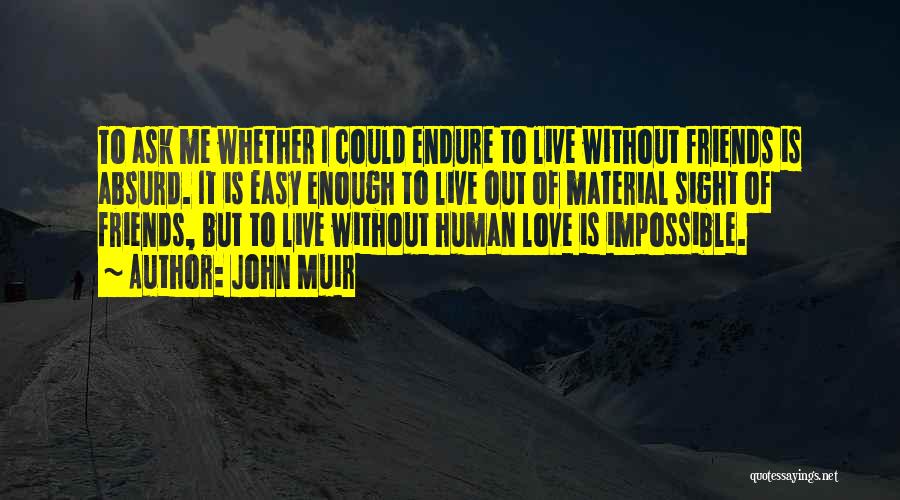 TO ASK ME WHETHER I COULD ENDURE TO LIVE WITHOUT FRIENDS IS ABSURD. IT IS EASY ENOUGH TO LIVE OUT OF MATERIAL SIGHT OF FRIENDS, BUT TO LIVE WITHOUT HUMAN LOVE IS IMPOSSIBLE.
~ AUTHOR: JOHN MUIR

quotessayings.net